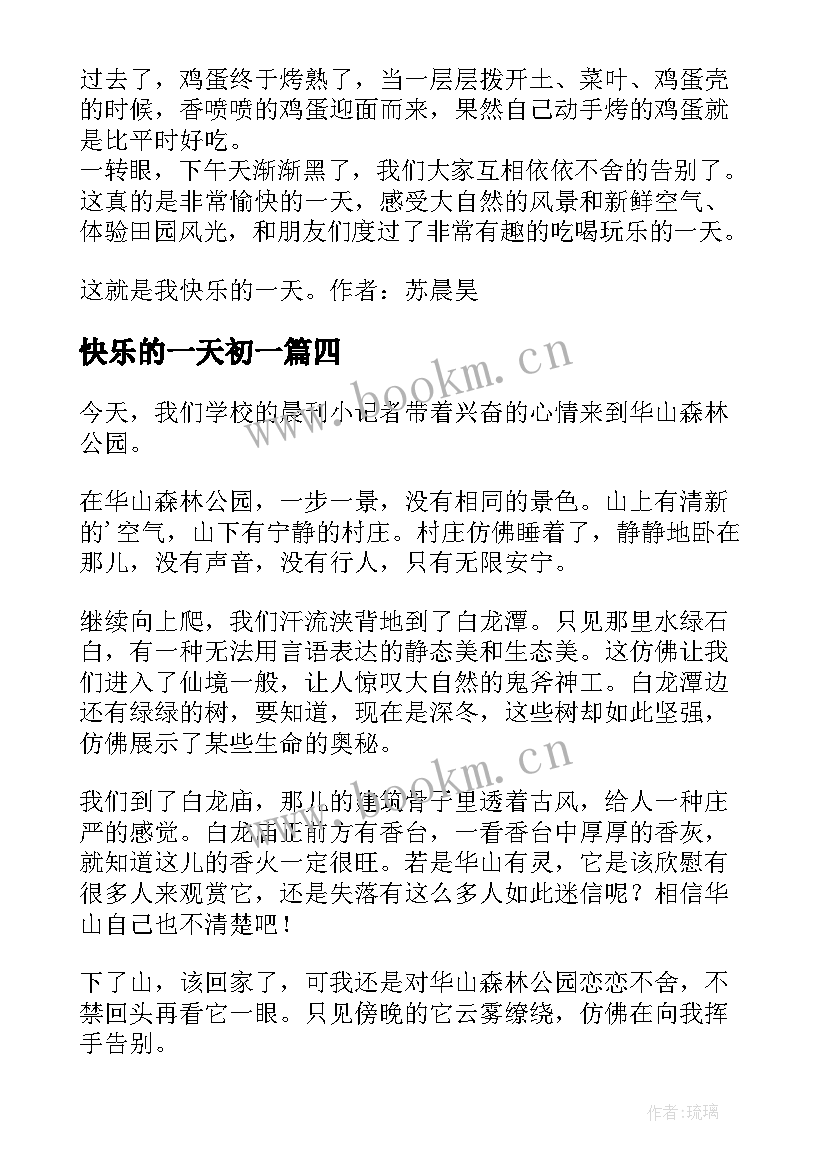 过去了，鸡蛋终于烤熟了，当一层层拨开土、菜叶、鸡蛋壳的时候，香喷喷的鸡蛋迎面而来，果然自己动手烤的鸡蛋就是比平时好吃。
一转眼，下午天渐渐黑了，我们大家互相依依不舍的告别了。这真的是非常愉快的一天，感受大自然的风景和新鲜空气、体验田园风光，和朋友们度过了非常有趣的吃喝玩乐的一天。

这就是我快乐的一天。作者：苏晨昊

快乐的一天初一篇四

www.bookm.cn

今天，我们学校的晨刊小记者带着兴奋的心情来到华山森林公园。

在华山森林公园，一步一景，没有相同的景色。山上有清新的'空气，山下有宁静的村庄。村庄仿佛睡着了，静静地卧在那儿，没有声音，没有行人，只有无限安宁。

继续向上爬，我们汗流浃背地到了白龙潭。只见那里水绿石白，有一种无法用言语表达的静态美和生态美。这仿佛让我们进入了仙境一般，让人惊叹大自然的鬼斧神工。白龙潭边还有绿绿的树，要知道，现在是深冬，这些树却如此坚强，仿佛展示了某些生命的奥秘。

www.bookm.cn

我们到了白龙庙，那儿的建筑骨子里透着古风，给人一种庄严的感觉。白龙庙正前方有香台，一看香台中厚厚的香灰，就知道这儿的香火一定很旺。若是华山有灵，它是该欣慰有很多人来观赏它，还是失落有这么多人如此迷信呢？相信华山自己也不清楚吧！

下了山，该回家了，可我还是对华山森林公园恋恋不舍，不禁回头再看它一眼。只见傍晚的它云雾缭绕，仿佛在向我挥手告别。

作者：琉璃